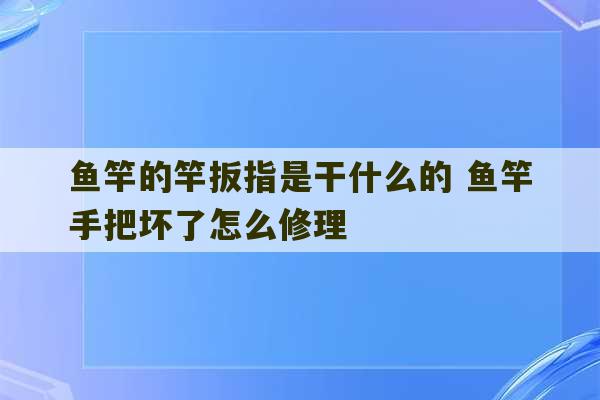 鱼竿的竿扳指是干什么的 鱼竿手把坏了怎么修理